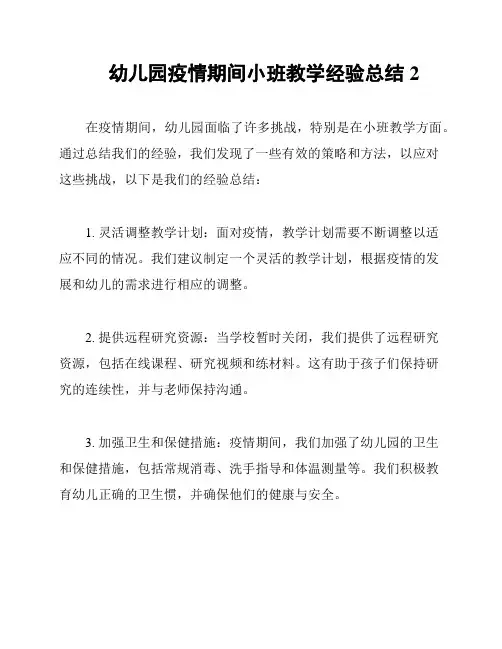 幼儿园疫情期间小班教学经验总结 2

在疫情期间，幼儿园面临了许多挑战，特别是在小班教学方面。通过总结我们的经验，我们发现了一些有效的策略和方法，以应对这些挑战，以下是我们的经验总结：

1. 灵活调整教学计划：面对疫情，教学计划需要不断调整以适应不同的情况。我们建议制定一个灵活的教学计划，根据疫情的发展和幼儿的需求进行相应的调整。

2. 提供远程研究资源：当学校暂时关闭，我们提供了远程研究资源，包括在线课程、研究视频和练材料。这有助于孩子们保持研究的连续性，并与老师保持沟通。

3. 加强卫生和保健措施：疫情期间，我们加强了幼儿园的卫生和保健措施，包括常规消毒、洗手指导和体温测量等。我们积极教育幼儿正确的卫生惯，并确保他们的健康与安全。